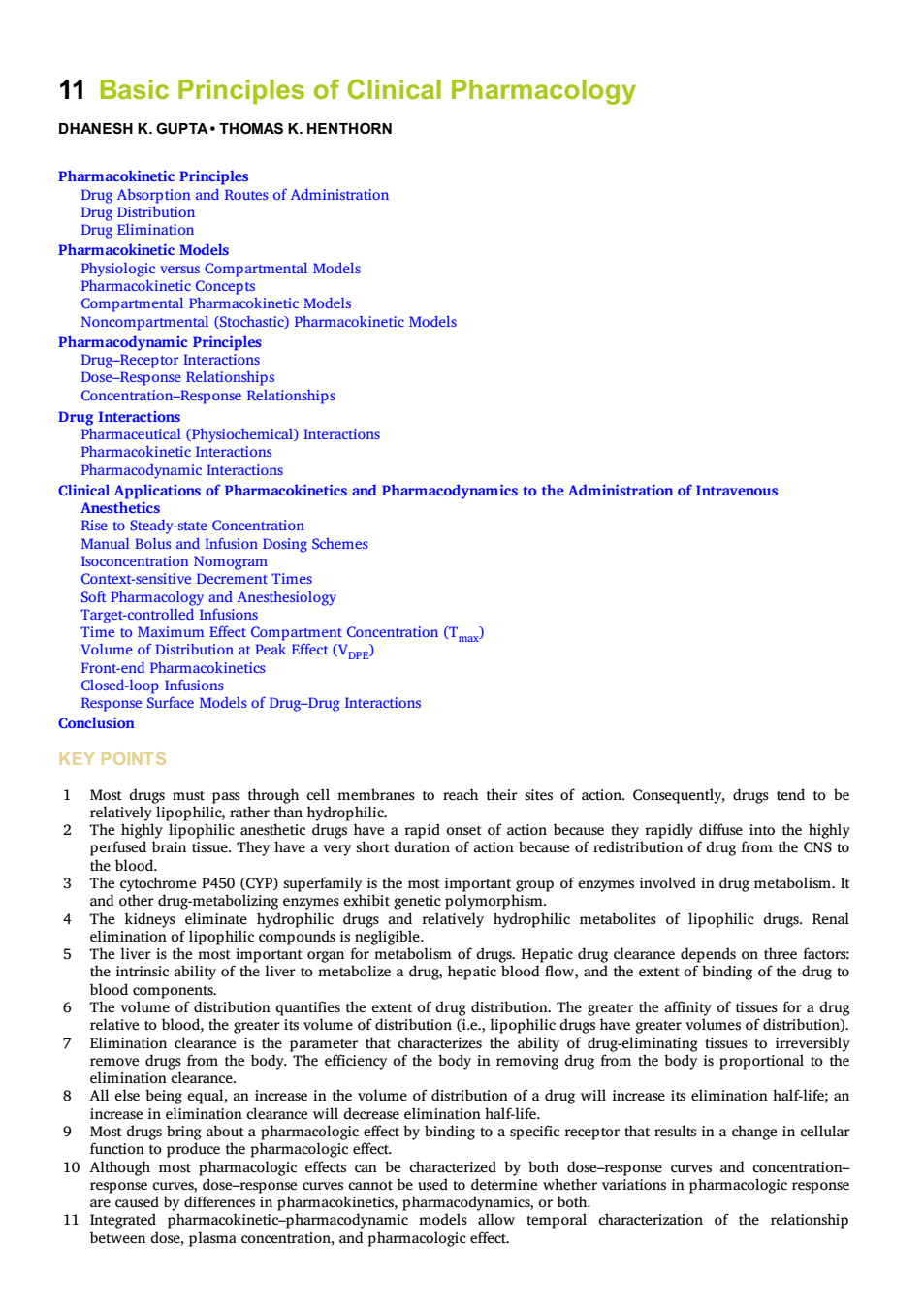 11 Basic Principles of Clinical Pharmacology

DHANESH K. GUPTA • THOMAS K. HENTHORN

Pharmacokinetic Principles
Drug Absorption and Routes of Administration
Drug Distribution
Drug Elimination
Pharmacokinetic Models
Physiologic versus Compartmental Models
Pharmacokinetic Concepts
Compartmental Pharmacokinetic Models
Noncompartmental (Stochastic) Pharmacokinetic Models
Pharmacodynamic Principles
Drug–Receptor Interactions
Dose–Response Relationships
Concentration–Response Relationships
Drug Interactions
Pharmaceutical (Physiochemical) Interactions
Pharmacokinetic Interactions
Pharmacodynamic Interactions
Clinical Applications of Pharmacokinetics and Pharmacodynamics to the Administration of Intravenous Anesthetics
Rise to Steady-state Concentration
Manual Bolus and Infusion Dosing Schemes
Isoconcentration Nomogram
Context-sensitive Decrement Times
Soft Pharmacology and Anesthesiology
Target-controlled Infusions
Time to Maximum Effect Compartment Concentration ($T_{max}$)
Volume of Distribution at Peak Effect ($V_{DPE}$)
Front-end Pharmacokinetics
Closed-loop Infusions
Response Surface Models of Drug–Drug Interactions
Conclusion

KEY POINTS

1 Most drugs must pass through cell membranes to reach their sites of action. Consequently, drugs tend to be relatively lipophilic, rather than hydrophilic.
2 The highly lipophilic anesthetic drugs have a rapid onset of action because they rapidly diffuse into the highly perfused brain tissue. They have a very short duration of action because of redistribution of drug from the CNS to the blood.
3 The cytochrome P450 (CYP) superfamily is the most important group of enzymes involved in drug metabolism. It and other drug-metabolizing enzymes exhibit genetic polymorphism.
4 The kidneys eliminate hydrophilic drugs and relatively hydrophilic metabolites of lipophilic drugs. Renal elimination of lipophilic compounds is negligible.
5 The liver is the most important organ for metabolism of drugs. Hepatic drug clearance depends on three factors: the intrinsic ability of the liver to metabolize a drug, hepatic blood flow, and the extent of binding of the drug to blood components.
6 The volume of distribution quantifies the extent of drug distribution. The greater the affinity of tissues for a drug relative to blood, the greater its volume of distribution (i.e., lipophilic drugs have greater volumes of distribution).
7 Elimination clearance is the parameter that characterizes the ability of drug-eliminating tissues to irreversibly remove drugs from the body. The efficiency of the body in removing drug from the body is proportional to the elimination clearance.
8 All else being equal, an increase in the volume of distribution of a drug will increase its elimination half-life; an increase in elimination clearance will decrease elimination half-life.
9 Most drugs bring about a pharmacologic effect by binding to a specific receptor that results in a change in cellular function to produce the pharmacologic effect.
10 Although most pharmacologic effects can be characterized by both dose–response curves and concentration–response curves, dose–response curves cannot be used to determine whether variations in pharmacologic response are caused by differences in pharmacokinetics, pharmacodynamics, or both.
11 Integrated pharmacokinetic–pharmacodynamic models allow temporal characterization of the relationship between dose, plasma concentration, and pharmacologic effect.